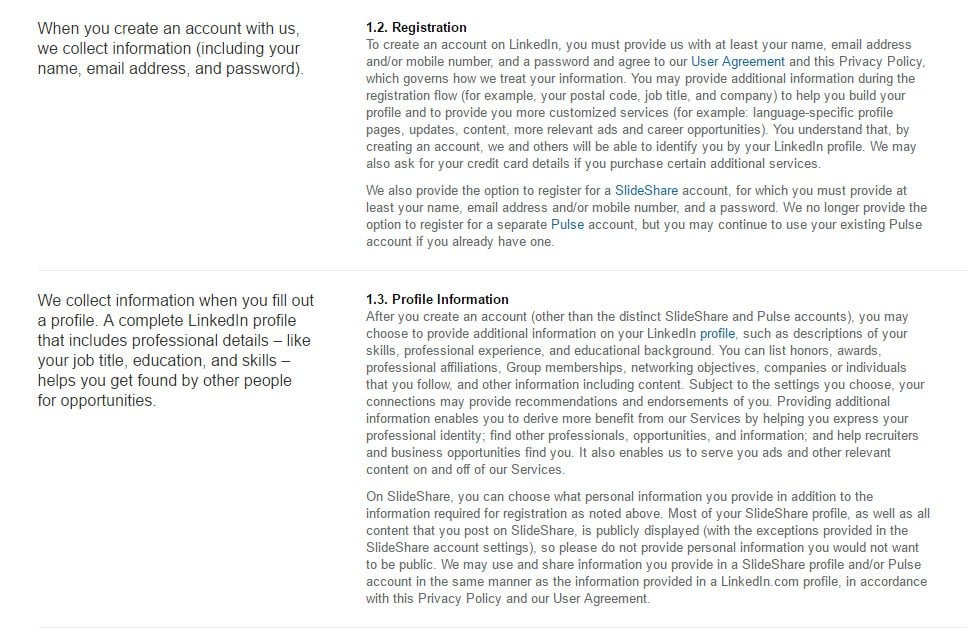 When you create an account with us, we collect information (including your name, email address, and password).

1.2. Registration
To create an account on LinkedIn, you must provide us with at least your name, email address and/or mobile number, and a password and agree to our User Agreement and this Privacy Policy, which governs how we treat your information. You may provide additional information during the registration flow (for example, your postal code, job title, and company) to help you build your profile and to provide you more customized services (for example: language-specific profile pages, updates, content, more relevant ads and career opportunities). You understand that, by creating an account, we and others will be able to identify you by your LinkedIn profile. We may also ask for your credit card details if you purchase certain additional services.

We also provide the option to register for a SlideShare account, for which you must provide at least your name, email address and/or mobile number, and a password. We no longer provide the option to register for a separate Pulse account, but you may continue to use your existing Pulse account if you already have one.

We collect information when you fill out a profile. A complete LinkedIn profile that includes professional details – like your job title, education, and skills – helps you get found by other people for opportunities.

1.3. Profile Information
After you create an account (other than the distinct SlideShare and Pulse accounts), you may choose to provide additional information on your LinkedIn profile, such as descriptions of your skills, professional experience, and educational background. You can list honors, awards, professional affiliations, Group memberships, networking objectives, companies or individuals that you follow, and other information including content. Subject to the settings you choose, your connections may provide recommendations and endorsements of you. Providing additional information enables you to derive more benefit from our Services by helping you express your professional identity; find other professionals, opportunities, and information; and help recruiters and business opportunities find you. It also enables us to serve you ads and other relevant content on and off of our Services.

On SlideShare, you can choose what personal information you provide in addition to the information required for registration as noted above. Most of your SlideShare profile, as well as all content that you post on SlideShare, is publicly displayed (with the exceptions provided in the SlideShare account settings), so please do not provide personal information you would not want to be public. We may use and share information you provide in a SlideShare profile and/or Pulse account in the same manner as the information provided in a LinkedIn.com profile, in accordance with this Privacy Policy and our User Agreement.